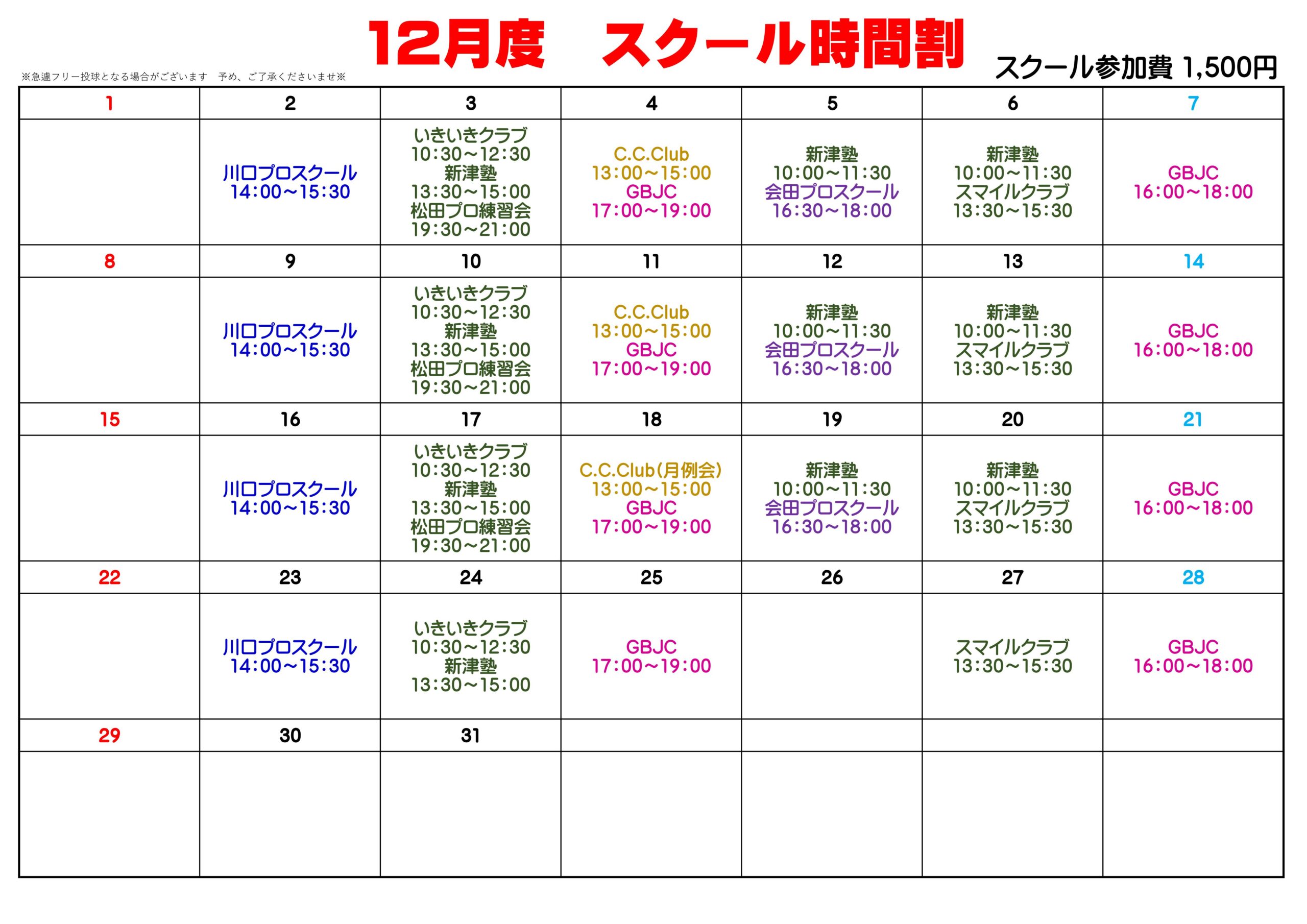 12月度　スクール時間割

※急遽フリー投球となる場合がございます　予め、ご了承くださいませ※

スクール参加費 1,500円

| 1 | 2 | 3 | 4 | 5 | 6 | 7 |
|---|---|---|---|---|---|---|
|  | 川口プロスクール 14:00～15:30 | いきいきクラブ 10:30～12:30 新津塾 13:30～15:00 松田プロ練習会 19:30～21:00 | C.C.Club 13:00～15:00 GBJC 17:00～19:00 | 新津塾 10:00～11:30 会田プロスクール 16:30～18:00 | 新津塾 10:00～11:30 スマイルクラブ 13:30～15:30 | GBJC 16:00～18:00 |
| 8 | 9 | 10 | 11 | 12 | 13 | 14 |
|  | 川口プロスクール 14:00～15:30 | いきいきクラブ 10:30～12:30 新津塾 13:30～15:00 松田プロ練習会 19:30～21:00 | C.C.Club 13:00～15:00 GBJC 17:00～19:00 | 新津塾 10:00～11:30 会田プロスクール 16:30～18:00 | 新津塾 10:00～11:30 スマイルクラブ 13:30～15:30 | GBJC 16:00～18:00 |
| 15 | 16 | 17 | 18 | 19 | 20 | 21 |
|  | 川口プロスクール 14:00～15:30 | いきいきクラブ 10:30～12:30 新津塾 13:30～15:00 松田プロ練習会 19:30～21:00 | C.C.Club(月例会) 13:00～15:00 GBJC 17:00～19:00 | 新津塾 10:00～11:30 会田プロスクール 16:30～18:00 | 新津塾 10:00～11:30 スマイルクラブ 13:30～15:30 | GBJC 16:00～18:00 |
| 22 | 23 | 24 | 25 | 26 | 27 | 28 |
|  | 川口プロスクール 14:00～15:30 | いきいきクラブ 10:30～12:30 新津塾 13:30～15:00 | GBJC 17:00～19:00 |  | スマイルクラブ 13:30～15:30 | GBJC 16:00～18:00 |
| 29 | 30 | 31 |  |  |  |  |
|  |  |  |  |  |  |  |